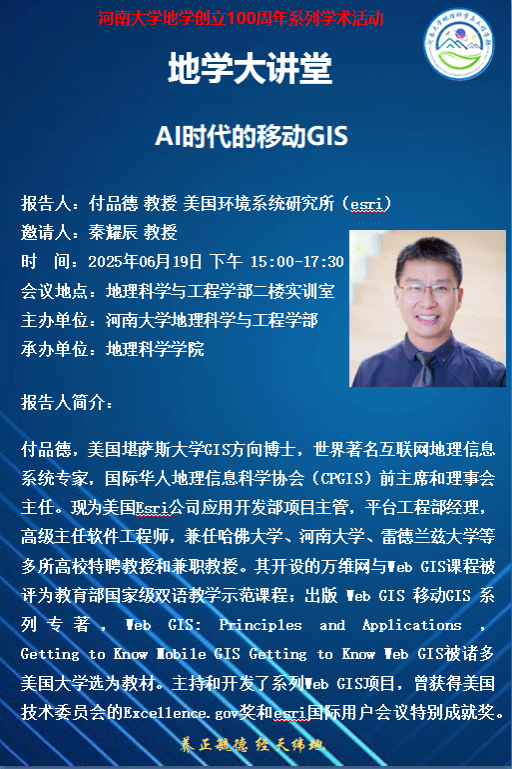 河南大学地学创立100周年系列学术活动

地学大讲堂

AI时代的移动GIS

报告人：付品德 教授 美国环境系统研究所（esri）
邀请人：秦耀辰 教授
时 间：2025年06月19日 下午 15:00-17:30
会议地点：地理科学与工程学部二楼实训室
主办单位：河南大学地理科学与工程学部
承办单位：地理科学学院

报告人简介：

付品德，美国堪萨斯大学GIS方向博士，世界著名互联网地理信息系统专家，国际华人地理信息科学协会（CPGIS）前主席和理事会主任。现为美国Esri公司应用开发部项目主管，平台工程部经理，高级主任软件工程师，兼任哈佛大学、河南大学、雷德兰兹大学等多所高校特聘教授和兼职教授。其开设的万维网与Web GIS课程被评为教育部国家级双语教学示范课程；出版 Web GIS 移动GIS 系列专著，Web GIS: Principles and Applications，Getting to Know Mobile GIS Getting to Know Web GIS被诸多美国大学选为教材。主持和开发了系列Web GIS项目，曾获得美国技术委员会的Excellence.gov奖和esri国际用户会议特别成就奖。

养正毓德 经天纬地